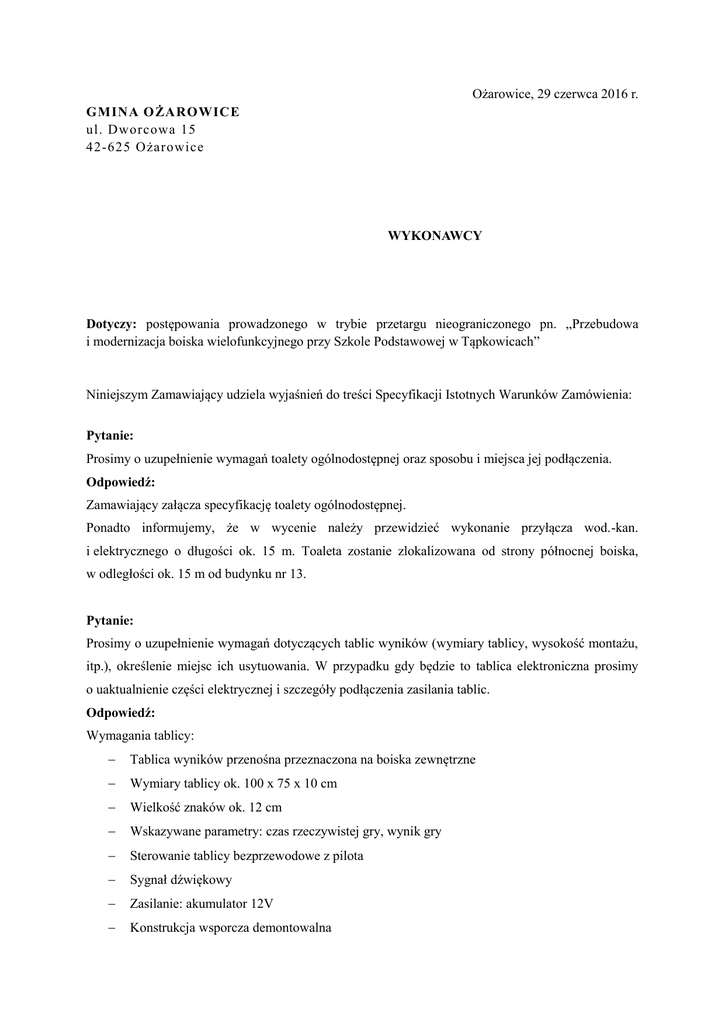 Ożarowice, 29 czerwca 2016 r.

GMINA OŻAROWICE
ul. Dworcowa 15
42-625 Ożarowice

WYKONAWCY

Dotyczy: postępowania prowadzonego w trybie przetargu nieograniczonego pn. „Przebudowa i modernizacja boiska wielofunkcyjnego przy Szkole Podstawowej w Tąpkowicach”

Niniejszym Zamawiający udziela wyjaśnień do treści Specyfikacji Istotnych Warunków Zamówienia:

Pytanie:
Prosimy o uzupełnienie wymagań toalety ogólnodostępnej oraz sposobu i miejsca jej podłączenia.
Odpowiedź:
Zamawiający załącza specyfikację toalety ogólnodostępnej.
Ponadto informujemy, że w wycenie należy przewidzieć wykonanie przyłącza wod.-kan. i elektrycznego o długości ok. 15 m. Toaleta zostanie zlokalizowana od strony północnej boiska, w odległości ok. 15 m od budynku nr 13.

Pytanie:
Prosimy o uzupełnienie wymagań dotyczących tablic wyników (wymiary tablicy, wysokość montażu, itp.), określenie miejsc ich usytuowania. W przypadku gdy będzie to tablica elektroniczna prosimy o uaktualnienie części elektrycznej i szczegóły podłączenia zasilania tablic.
Odpowiedź:
Wymagania tablicy:
– Tablica wyników przenośna przeznaczona na boiska zewnętrzne
– Wymiary tablicy ok. 100 x 75 x 10 cm
– Wielkość znaków ok. 12 cm
– Wskazywane parametry: czas rzeczywistej gry, wynik gry
– Sterowanie tablicy bezprzewodowe z pilota
– Sygnał dźwiękowy
– Zasilanie: akumulator 12V
– Konstrukcja wsporcza demontowalna